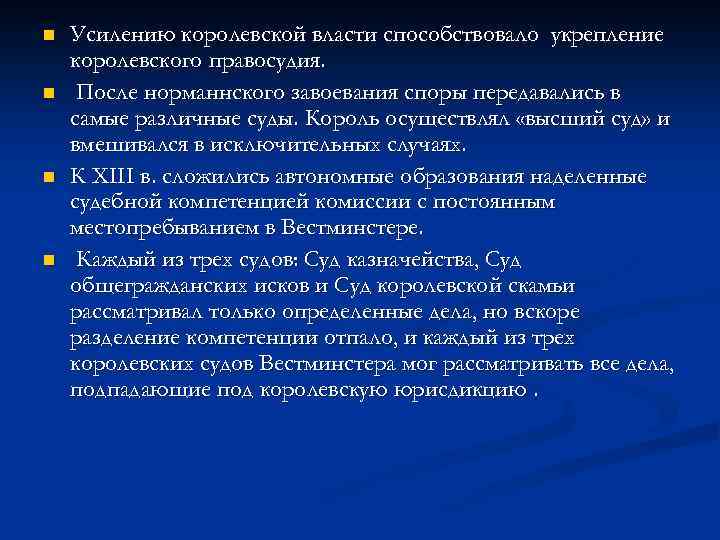 Усилению королевской власти способствовало укрепление королевского правосудия.

После норманнского завоевания споры передавались в самые различные суды. Король осуществлял «высший суд» и вмешивался в исключительных случаях.

К XIII в. сложились автономные образования наделенные судебной компетенцией комиссии с постоянным местопребыванием в Вестминстере.

Каждый из трех судов: Суд казначейства, Суд общегражданских исков и Суд королевской скамьи рассматривал только определенные дела, но вскоре разделение компетенции отпало, и каждый из трех королевских судов Вестминстера мог рассматривать все дела, подпадающие под королевскую юрисдикцию .